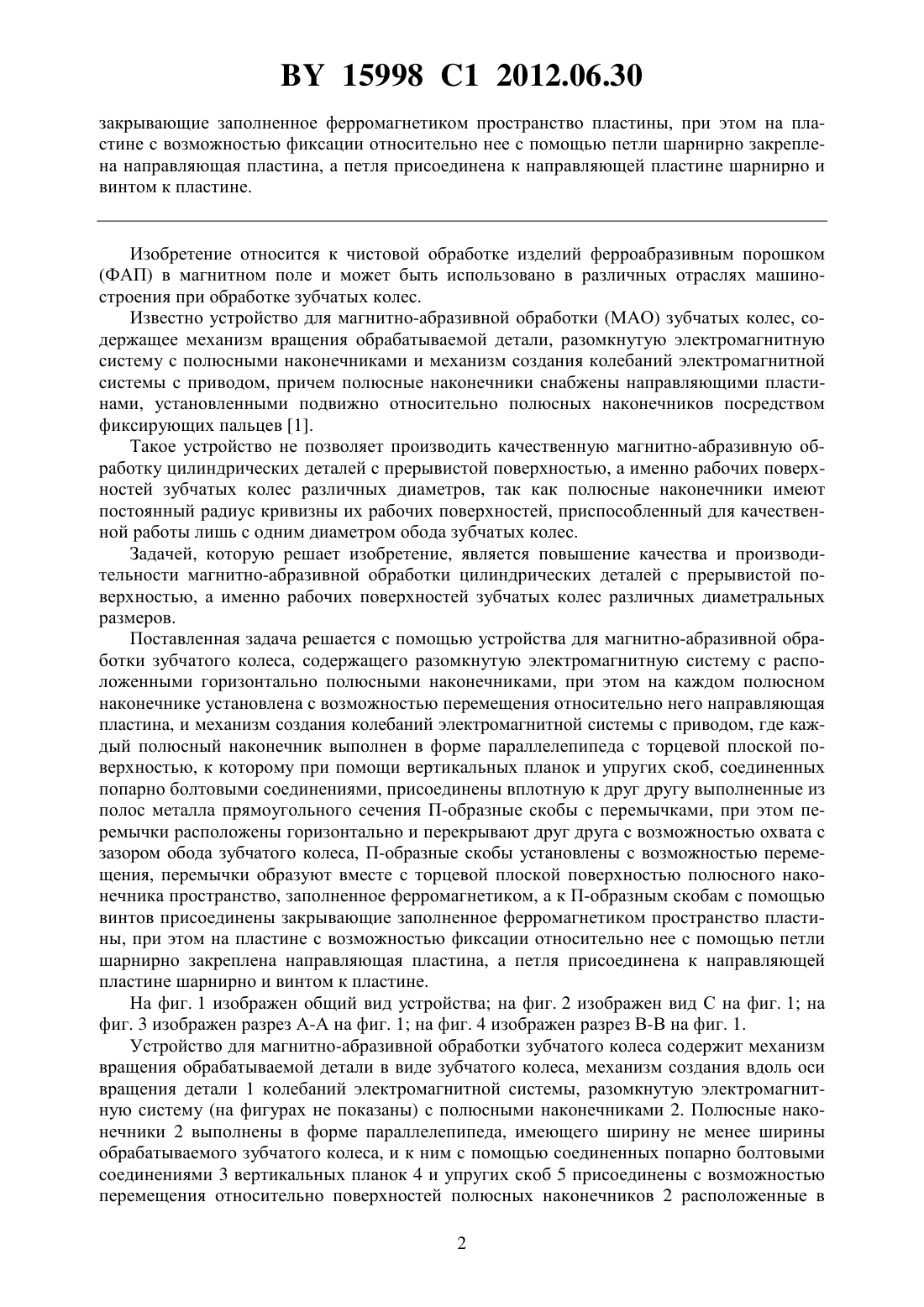 BY 15998 C1 2012.06.30

закрывающие заполненное ферромагнетиком пространство пластины, при этом на пластине с возможностью фиксации относительно нее с помощью петли шарнирно закреплена направляющая пластина, а петля присоединена к направляющей пластине шарнирно и винтом к пластине.

Изобретение относится к чистовой обработке изделий ферроабразивным порошком (ФАП) в магнитном поле и может быть использовано в различных отраслях машиностроения при обработке зубчатых колес.

Известно устройство для магнитно-абразивной обработки (МАО) зубчатых колес, содержащее механизм вращения обрабатываемой детали, разомкнутую электромагнитную систему с полюсными наконечниками и механизм создания колебаний электромагнитной системы с приводом, причем полюсные наконечники снабжены направляющими пластинами, установленными подвижно относительно полюсных наконечников посредством фиксирующих пальцев [1].

Такое устройство не позволяет производить качественную магнитно-абразивную обработку цилиндрических деталей с прерывистой поверхностью, а именно рабочих поверхностей зубчатых колес различных диаметров, так как полюсные наконечники имеют постоянный радиус кривизны их рабочих поверхностей, приспособленный для качественной работы лишь с одним диаметром обода зубчатых колес.

Задачей, которую решает изобретение, является повышение качества и производительности магнитно-абразивной обработки цилиндрических деталей с прерывистой поверхностью, а именно рабочих поверхностей зубчатых колес различных диаметральных размеров.

Поставленная задача решается с помощью устройства для магнитно-абразивной обработки зубчатого колеса, содержащего разомкнутую электромагнитную систему с расположенными горизонтально полюсными наконечниками, при этом на каждом полюсном наконечнике установлена с возможностью перемещения относительно него направляющая пластина, и механизм создания колебаний электромагнитной системы с приводом, где каждый полюсный наконечник выполнен в форме параллелепипеда с торцевой плоской поверхностью, к которому при помощи вертикальных планок и упругих скоб, соединенных попарно болтовыми соединениями, присоединены вплотную к друг другу выполненные из полос металла прямоугольного сечения П-образные скобы с перемычками, при этом перемычки расположены горизонтально и перекрывают друг друга с возможностью охвата с зазором обода зубчатого колеса, П-образные скобы установлены с возможностью перемещения, перемычки образуют вместе с торцевой плоской поверхностью полюсного наконечника пространство, заполненное ферромагнетиком, а к П-образным скобам с помощью винтов присоединены закрывающие заполненное ферромагнетиком пространство пластины, при этом на пластине с возможностью фиксации относительно нее с помощью петли шарнирно закреплена направляющая пластина, а петля присоединена к направляющей пластине шарнирно и винтом к пластине.

На фиг. 1 изображен общий вид устройства; на фиг. 2 изображен вид С на фиг. 1; на фиг. 3 изображен разрез А-А на фиг. 1; на фиг. 4 изображен разрез В-В на фиг. 1.

Устройство для магнитно-абразивной обработки зубчатого колеса содержит механизм вращения обрабатываемой детали в виде зубчатого колеса, механизм создания вдоль оси вращения детали 1 колебаний электромагнитной системы, разомкнутую электромагнитную систему (на фигурах не показаны) с полюсными наконечниками 2. Полюсные наконечники 2 выполнены в форме параллелепипеда, имеющего ширину не менее ширины обрабатываемого зубчатого колеса, и к ним с помощью соединенных попарно болтовыми соединениями 3 вертикальных планок 4 и упругих скоб 5 присоединены с возможностью перемещения относительно поверхностей полюсных наконечников 2 расположенные в

2